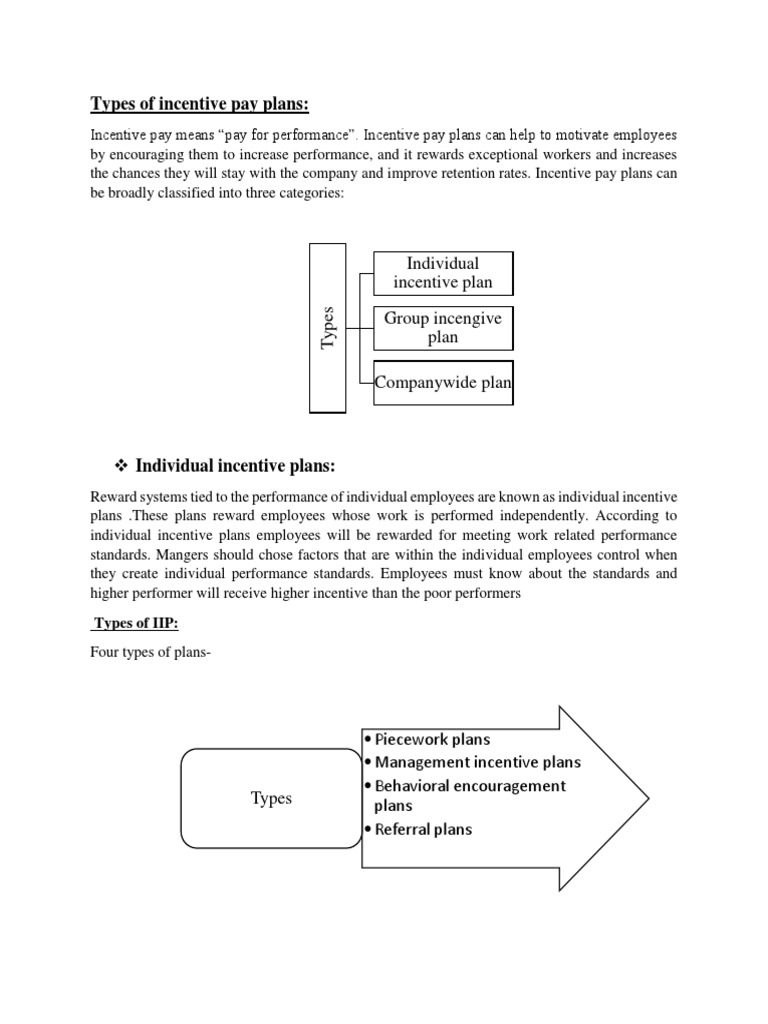 Types of incentive pay plans:

Incentive pay means "pay for performance". Incentive pay plans can help to motivate employees by encouraging them to increase performance, and it rewards exceptional workers and increases the chances they will stay with the company and improve retention rates. Incentive pay plans can be broadly classified into three categories:

Types

Individual incentive plan

Group incengive plan

Companywide plan

❖ Individual incentive plans:

Reward systems tied to the performance of individual employees are known as individual incentive plans .These plans reward employees whose work is performed independently. According to individual incentive plans employees will be rewarded for meeting work related performance standards. Mangers should chose factors that are within the individual employees control when they create individual performance standards. Employees must know about the standards and higher performer will receive higher incentive than the poor performers

Types of IIP:

Four types of plans-

Types

• Piecework plans
• Management incentive plans
• Behavioral encouragement plans
• Referral plans